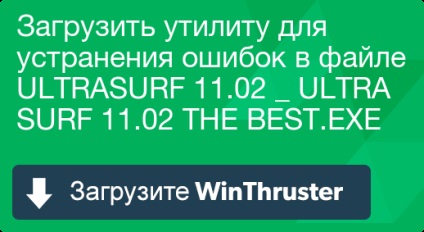 Загрузить утилиту для устранения ошибок в файле ULTRASURF 11.02 _ ULTRA SURF 11.02 THE BEST.EXE

Загрузите WinThruster